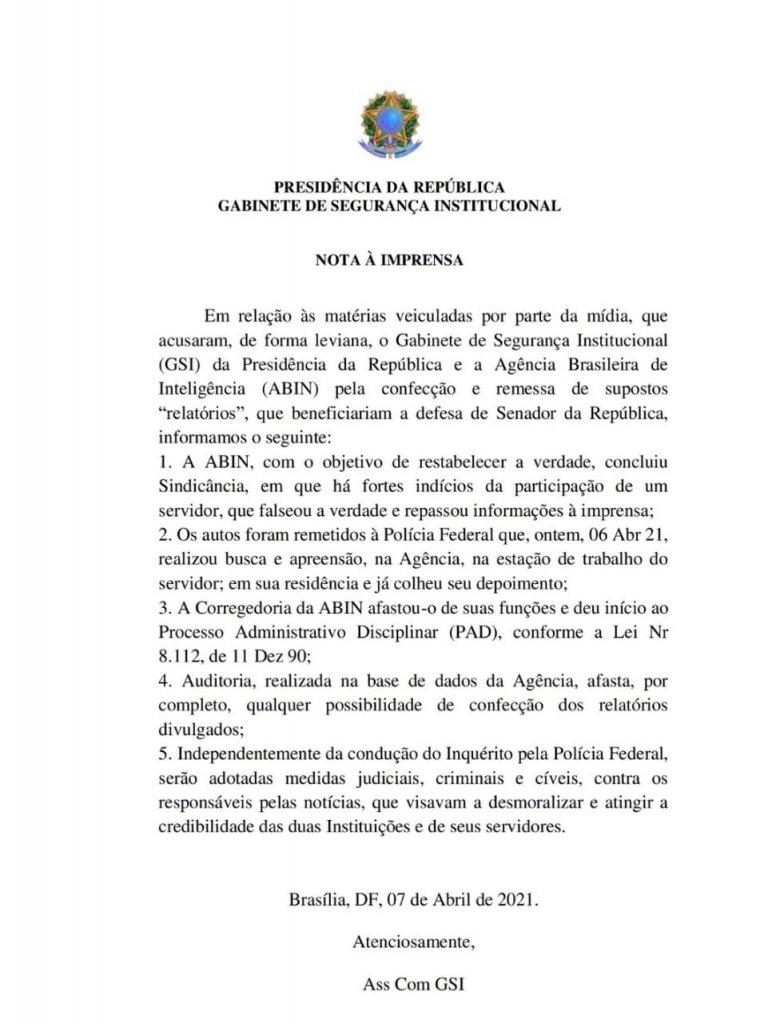 PRESIDÊNCIA DA REPÚBLICA
GABINETE DE SEGURANÇA INSTITUCIONAL

NOTA À IMPRENSA

Em relação às matérias veiculadas por parte da mídia, que acusaram, de forma leviana, o Gabinete de Segurança Institucional (GSI) da Presidência da República e a Agência Brasileira de Inteligência (ABIN) pela confecção e remessa de supostos "relatórios", que beneficiariam a defesa de Senador da República, informamos o seguinte:
1. A ABIN, com o objetivo de restabelecer a verdade, concluiu Sindicância, em que há fortes indícios da participação de um servidor, que falseou a verdade e repassou informações à imprensa;
2. Os autos foram remetidos à Polícia Federal que, ontem, 06 Abr 21, realizou busca e apreensão, na Agência, na estação de trabalho do servidor; em sua residência e já colheu seu depoimento;
3. A Corregedoria da ABIN afastou-o de suas funções e deu início ao Processo Administrativo Disciplinar (PAD), conforme a Lei Nr 8.112, de 11 Dez 90;
4. Auditoria, realizada na base de dados da Agência, afasta, por completo, qualquer possibilidade de confecção dos relatórios divulgados;
5. Independentemente da condução do Inquérito pela Polícia Federal, serão adotadas medidas judiciais, criminais e cíveis, contra os responsáveis pelas notícias, que visavam a desmoralizar e atingir a credibilidade das duas Instituições e de seus servidores.

Brasília, DF, 07 de Abril de 2021.

Atenciosamente,

Ass Com GSI